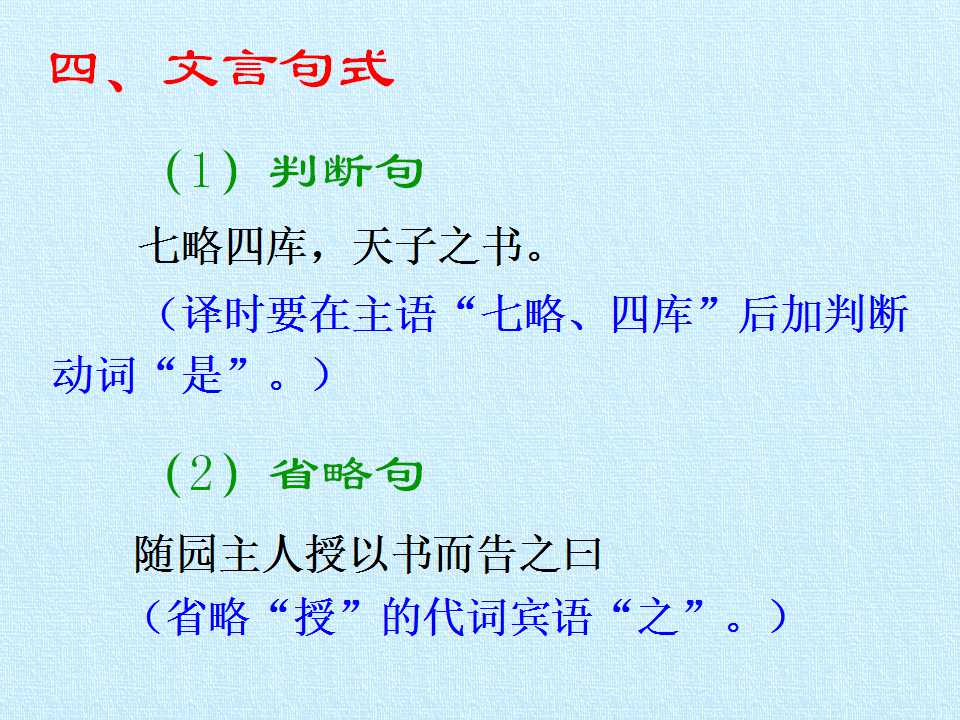 四、文言句式

（1）判断句

七略四库，天子之书。

（译时要在主语“七略、四库”后加判断动词“是”。）

（2）省略句

随园主人授以书而告之曰

（省略“授”的代词宾语“之”。）